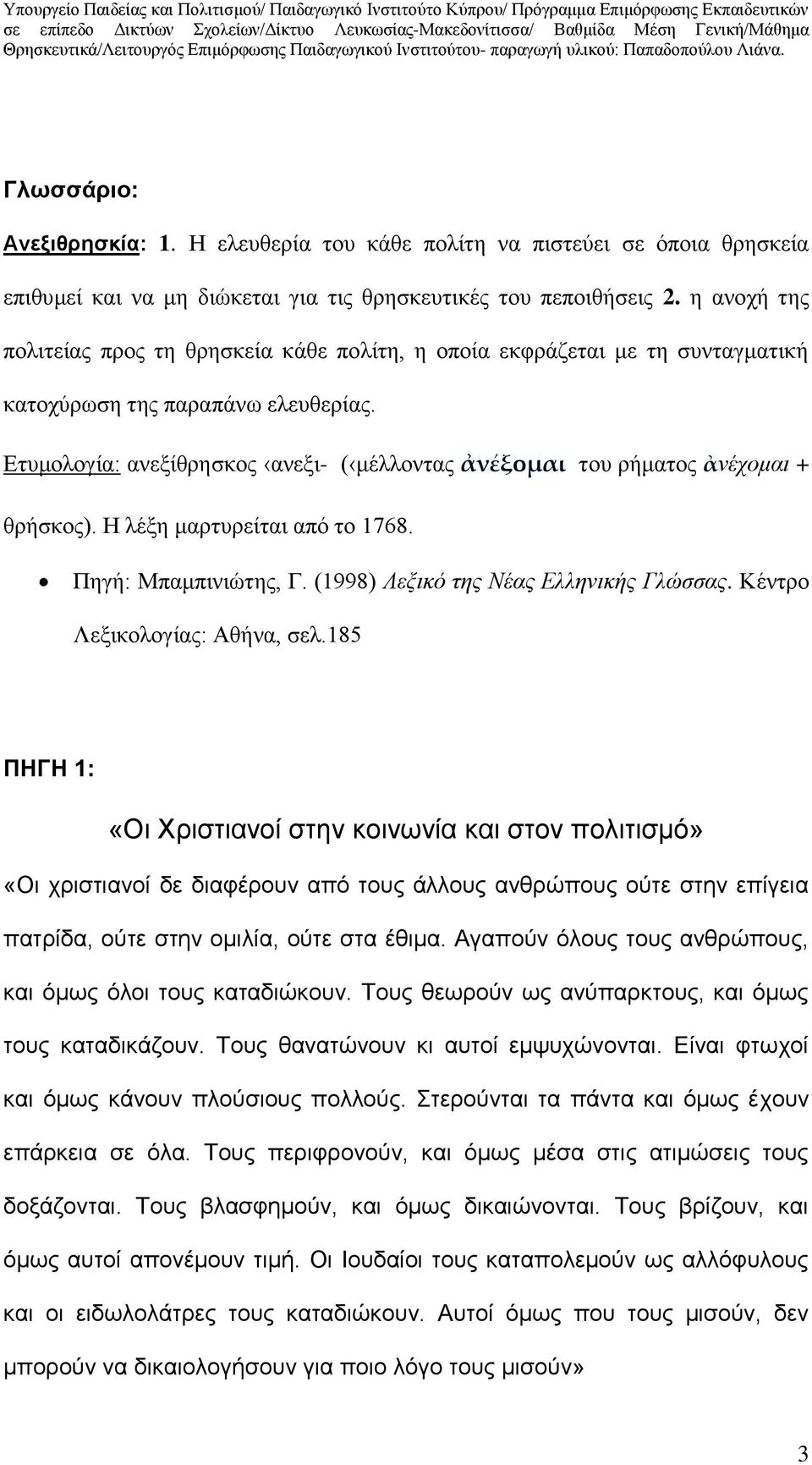 Υπουργείο Παιδείας και Πολιτισμού/ Παιδαγωγικό Ινστιτούτο Κύπρου/ Πρόγραμμα Επιμόρφωσης Εκπαιδευτικών σε επίπεδο Δικτύων Σχολείων/Δίκτυο Λευκωσίας-Μακεδονίτισσα/ Βαθμίδα Μέση Γενική/Μάθημα Θρησκευτικά/Λειτουργός Επιμόρφωσης Παιδαγωγικού Ινστιτούτου- παραγωγή υλικού: Παπαδοπούλου Λιάνα.

Γλωσσάριο:

Ανεξιθρησκία: 1. Η ελευθερία του κάθε πολίτη να πιστεύει σε όποια θρησκεία επιθυμεί και να μη διώκεται για τις θρησκευτικές του πεποιθήσεις 2. η ανοχή της πολιτείας προς τη θρησκεία κάθε πολίτη, η οποία εκφράζεται με τη συνταγματική κατοχύρωση της παραπάνω ελευθερίας.

Ετυμολογία: ανεξίθρησκος ‹ανεξι- (‹μέλλοντας ἀνέξομαι του ρήματος ἀνέχομαι + θρήσκος). Η λέξη μαρτυρείται από το 1768.

• Πηγή: Μπαμπινιώτης, Γ. (1998) Λεξικό της Νέας Ελληνικής Γλώσσας. Κέντρο Λεξικολογίας: Αθήνα, σελ.185

ΠΗΓΗ 1:

«Οι Χριστιανοί στην κοινωνία και στον πολιτισμό»

«Οι χριστιανοί δε διαφέρουν από τους άλλους ανθρώπους ούτε στην επίγεια πατρίδα, ούτε στην ομιλία, ούτε στα έθιμα. Αγαπούν όλους τους ανθρώπους, και όμως όλοι τους καταδιώκουν. Τους θεωρούν ως ανύπαρκτους, και όμως τους καταδικάζουν. Τους θανατώνουν κι αυτοί εμψυχώνονται. Είναι φτωχοί και όμως κάνουν πλούσιους πολλούς. Στερούνται τα πάντα και όμως έχουν επάρκεια σε όλα. Τους περιφρονούν, και όμως μέσα στις ατιμώσεις τους δοξάζονται. Τους βλασφημούν, και όμως δικαιώνονται. Τους βρίζουν, και όμως αυτοί απονέμουν τιμή. Οι Ιουδαίοι τους καταπολεμούν ως αλλόφυλους και οι ειδωλολάτρες τους καταδιώκουν. Αυτοί όμως που τους μισούν, δεν μπορούν να δικαιολογήσουν για ποιο λόγο τους μισούν»

3